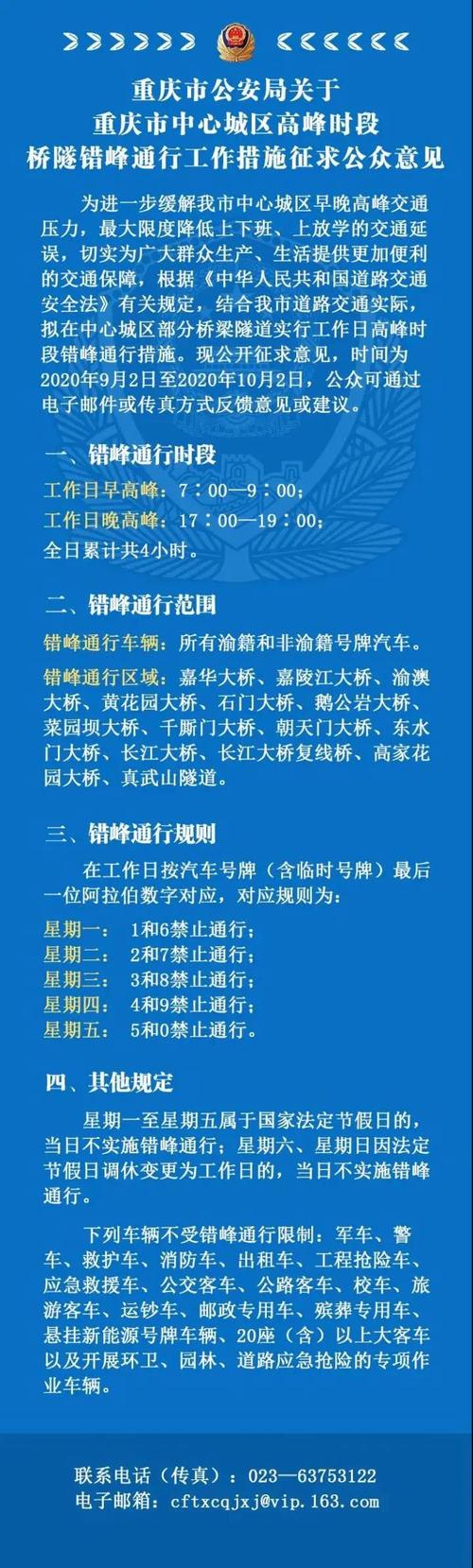 重庆市公安局关于
重庆市中心城区高峰时段
桥隧错峰通行工作措施征求公众意见

为进一步缓解我市中心城区早晚高峰交通压力，最大限度降低上下班、上放学的交通延误，切实为广大群众生产、生活提供更加便利的交通保障，根据《中华人民共和国道路交通安全法》有关规定，结合我市道路交通实际，拟在中心城区部分桥梁隧道实行工作日高峰时段错峰通行措施。现公开征求意见，时间为2020年9月2日至2020年10月2日，公众可通过电子邮件或传真方式反馈意见或建议。

一、错峰通行时段

工作日早高峰：7：00—9：00；
工作日晚高峰：17：00—19：00；
全日累计共4小时。

二、错峰通行范围

错峰通行车辆：所有渝籍和非渝籍号牌汽车。

错峰通行区域：嘉华大桥、嘉陵江大桥、渝澳大桥、黄花园大桥、石门大桥、鹅公岩大桥、菜园坝大桥、千厮门大桥、朝天门大桥、东水门大桥、长江大桥、长江大桥复线桥、高家花园大桥、真武山隧道。

三、错峰通行规则

在工作日按汽车号牌（含临时号牌）最后一位阿拉伯数字对应，对应规则为：

星期一： 1和6禁止通行；
星期二： 2和7禁止通行；
星期三： 3和8禁止通行；
星期四： 4和9禁止通行；
星期五： 5和0禁止通行。

四、其他规定

星期一至星期五属于国家法定节假日的，当日不实施错峰通行；星期六、星期日因法定节假日调休变更为工作日的，当日不实施错峰通行。

下列车辆不受错峰通行限制：军车、警车、救护车、消防车、出租车、工程抢险车、应急救援车、公交客车、公路客车、校车、旅游客车、运钞车、邮政专用车、殡葬专用车、悬挂新能源号牌车辆、20座（含）以上大客车以及开展环卫、园林、道路应急抢险的专项作业车辆。

联系电话（传真）：023—63753122
电子邮箱：cftxcqjxj@vip.163.com